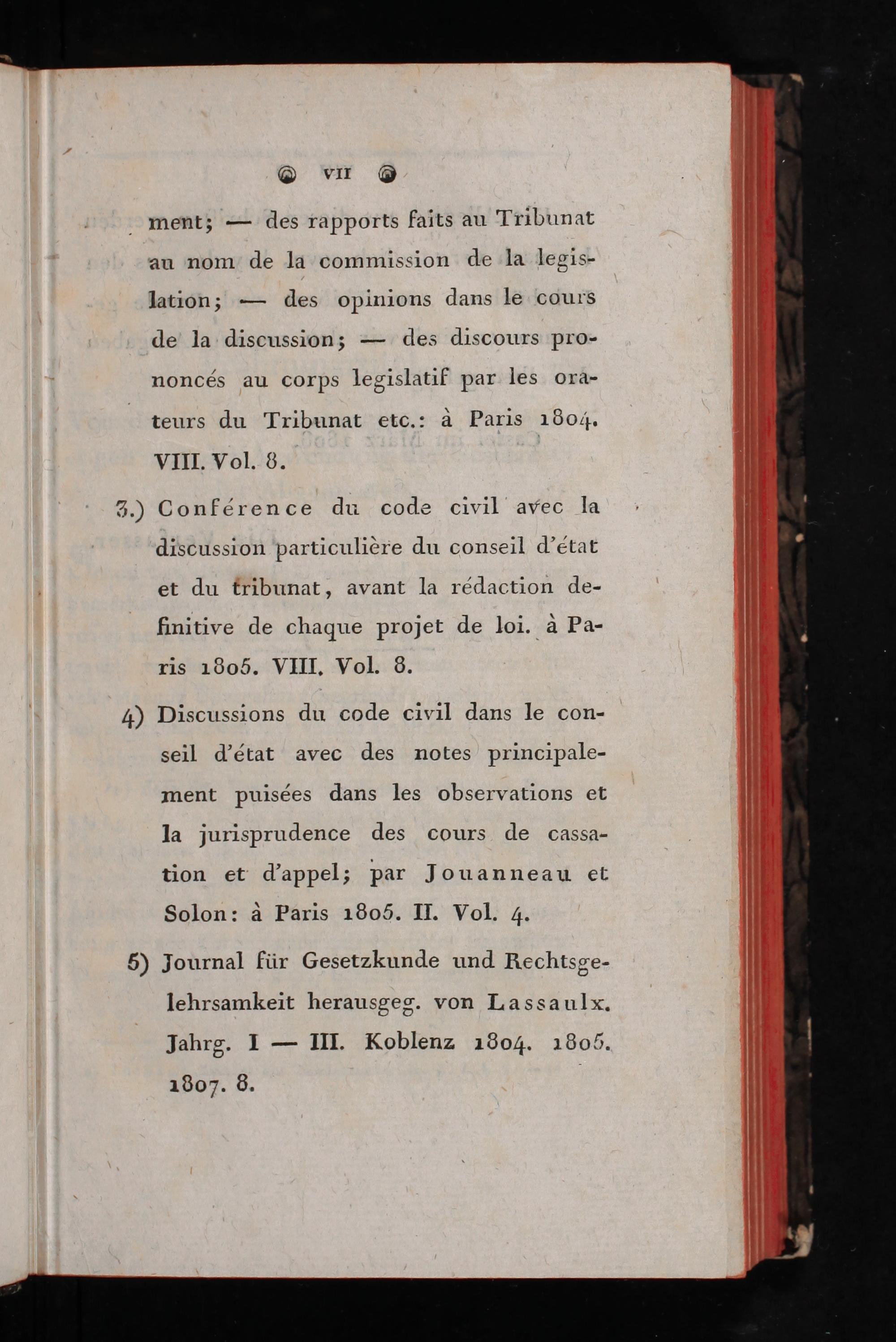 VII

ment; — des rapports faits au Tribunat au nom de la commission de la legislation; — des opinions dans le cours de la discussion; — des discours prononcés au corps legislatif par les orateurs du Tribunat etc.: à Paris 1804. VIII. Vol. 8.

3.) Conférence du code civil avec la discussion particulière du conseil d'état et du tribunat, avant la rédaction definitive de chaque projet de loi. à Paris 1805. VIII. Vol. 8.

4) Discussions du code civil dans le conseil d'état avec des notes principalement puisées dans les observations et la jurisprudence des cours de cassation et d'appel; par Jouanneau et Solon: à Paris 1805. II. Vol. 4.

5) Journal für Gesetzkunde und Rechtsgelehrsamkeit herausgeg. von Lassaulx. Jahrg. I — III. Koblenz 1804. 1805. 1807. 8.